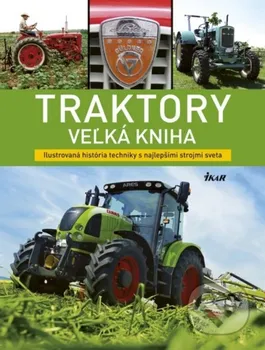 GÜLDNER

TRAKTORY
VEĽKÁ KNIHA

Ilustrovaná história techniky s najlepšími strojmi sveta

IKAR

ARES

CLAAS